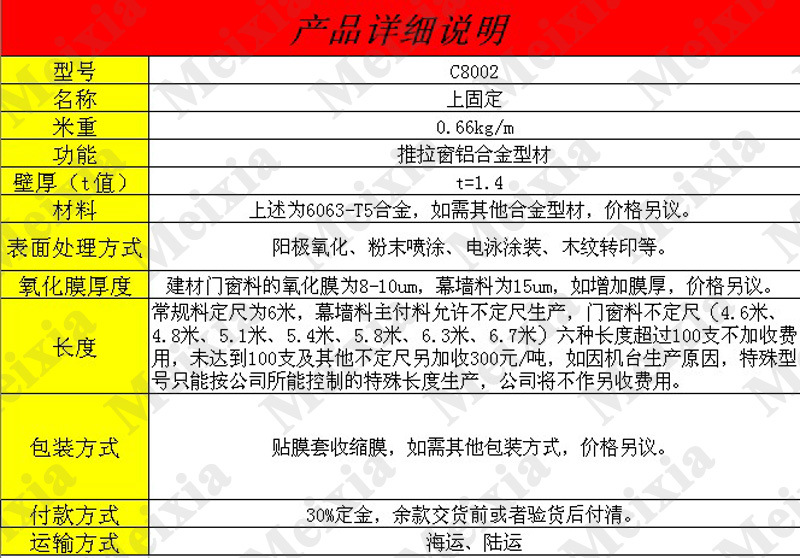 产品详细说明

| 型号 | C8002 |
|---|---|
| 名称 | 上固定 |
| 米重 | 0.66kg/m |
| 功能 | 推拉窗铝合金型材 |
| 壁厚（t值） | t=1.4 |
| 材料 | 上述为6063-T5合金，如需其他合金型材，价格另议。 |
| 表面处理方式 | 阳极氧化、粉末喷涂、电泳涂装、木纹转印等。 |
| 氧化膜厚度 | 建材门窗料的氧化膜为8-10um，幕墙料为15um，如增加膜厚，价格另议。 |
| 长度 | 常规料定尺为6米，幕墙料主付料允许不定尺生产，门窗料不定尺（4.6米、4.8米、5.1米、5.4米、5.8米、6.3米、6.7米）六种长度超过100支不加收费用，未达到100支及其他不定尺另加收300元/吨，如因机台生产原因，特殊型号只能按公司所能控制的特殊长度生产，公司将不作另收费用。 |
| 包装方式 | 贴膜套收缩膜，如需其他包装方式，价格另议。 |
| 付款方式 | 30%定金，余款交货前或者验货后付清。 |
| 运输方式 | 海运、陆运 |

Meixia